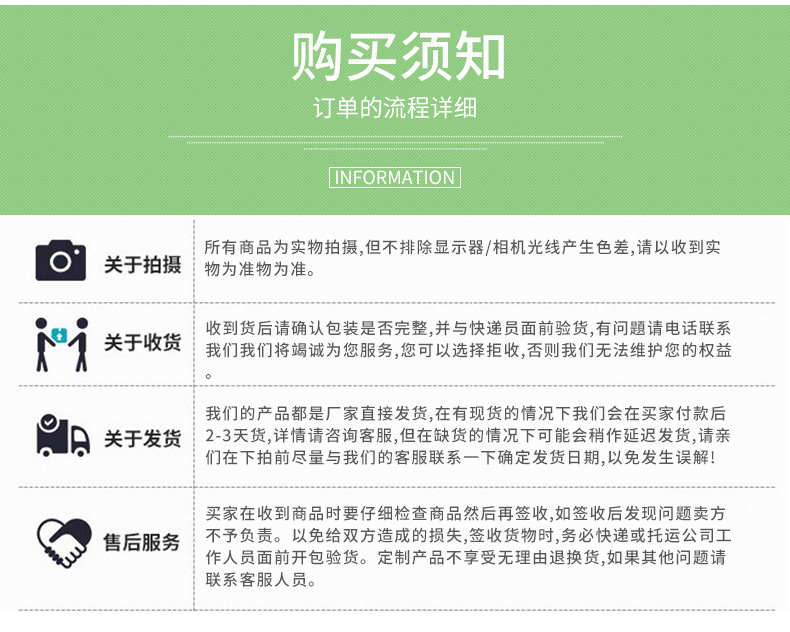 购买须知

订单的流程详细

INFORMATION

关于拍摄

所有商品为实物拍摄,但不排除显示器/相机光线产生色差,请以收到实物为准物为准。

关于收货

收到货后请确认包装是否完整,并与快递员面前验货,有问题请电话联系我们我们将竭诚为您服务,您可以选择拒收,否则我们无法维护您的权益。

关于发货

我们的产品都是厂家直接发货,在有现货的情况下我们会在买家付款后2-3天货,详情请咨询客服,但在缺货的情况下可能会稍作延迟发货,请亲们在下拍前尽量与我们的客服联系一下确定发货日期,以免发生误解!

售后服务

买家在收到商品时要仔细检查商品然后再签收,如签收后发现问题卖方不予负责。以免给双方造成的损失,签收货物时,务必快递或托运公司工作人员面前开包验货。定制产品不享受无理由退换货,如果其他问题请联系客服人员。